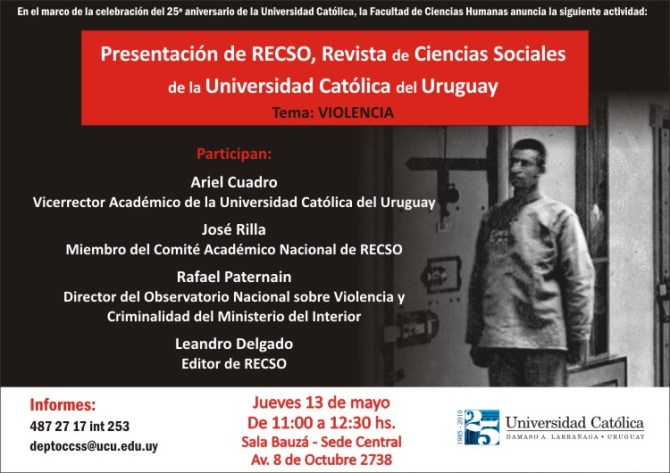 En el marco de la celebración del 25º aniversario de la Universidad Católica, la Facultad de Ciencias Humanas anuncia la siguiente actividad:

Presentación de RECSO, Revista de Ciencias Sociales de la Universidad Católica del Uruguay

Tema: VIOLENCIA

Participan:

Ariel Cuadro
Vicerrector Académico de la Universidad Católica del Uruguay

José Rilla
Miembro del Comité Académico Nacional de RECSO

Rafael Paternain
Director del Observatorio Nacional sobre Violencia y Criminalidad del Ministerio del Interior

Leandro Delgado
Editor de RECSO

Informes:
487 27 17 int 253
deptoccss@ucu.edu.uy

Jueves 13 de mayo
De 11:00 a 12:30 hs.
Sala Bauzá - Sede Central
Av. 8 de Octubre 2738

1985 - 2010 25 Universidad Católica
DAMASO A. LARRAÑAGA • URUGUAY